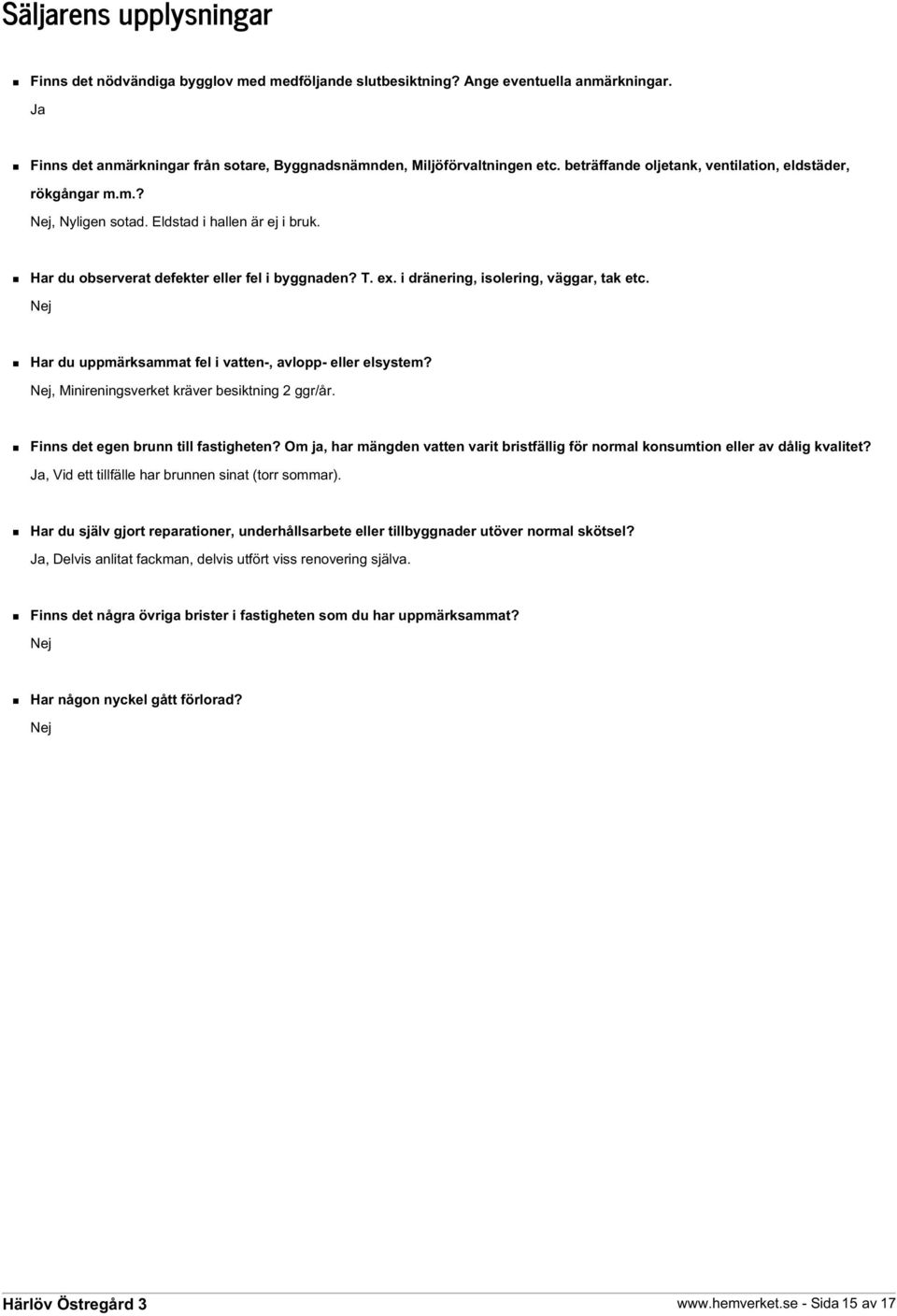 Säljarens upplysningar

Finns det nödvändiga bygglov med medföljande slutbesiktning? Ange eventuella anmärkningar.
Ja

Finns det anmärkningar från sotare, Byggnadsnämnden, Miljöförvaltningen etc. beträffande oljetank, ventilation, eldstäder, rökgångar m.m.?
Nej, Nyligen sotad. Eldstad i hallen är ej i bruk.

Har du observerat defekter eller fel i byggnaden? T. ex. i dränering, isolering, väggar, tak etc.
Nej

Har du uppmärksammat fel i vatten-, avlopp- eller elsystem?
Nej, Minireningsverket kräver besiktning 2 ggr/år.

Finns det egen brunn till fastigheten? Om ja, har mängden vatten varit bristfällig för normal konsumtion eller av dålig kvalitet?
Ja, Vid ett tillfälle har brunnen sinat (torr sommar).

Har du själv gjort reparationer, underhållsarbete eller tillbyggnader utöver normal skötsel?
Ja, Delvis anlitat fackman, delvis utfört viss renovering själva.

Finns det några övriga brister i fastigheten som du har uppmärksammat?
Nej

Har någon nyckel gått förlorad?
Nej

Härlöv Östregård 3

www.hemverket.se - Sida 15 av 17